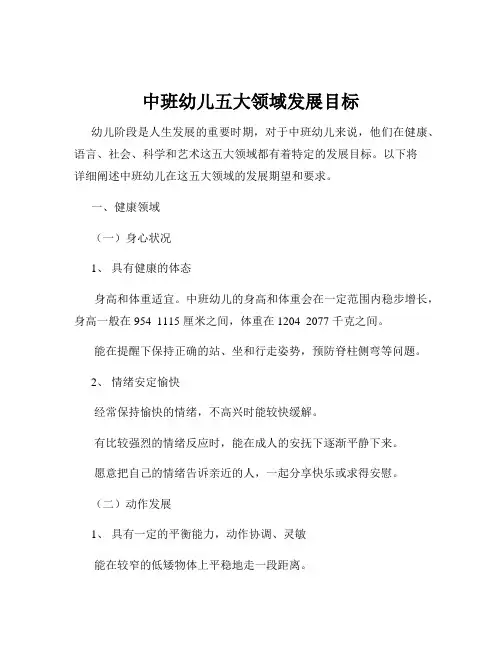 中班幼儿五大领域发展目标

幼儿阶段是人生发展的重要时期，对于中班幼儿来说，他们在健康、语言、社会、科学和艺术这五大领域都有着特定的发展目标。以下将详细阐述中班幼儿在这五大领域的发展期望和要求。

一、健康领域

（一）身心状况

1、 具有健康的体态

身高和体重适宜。中班幼儿的身高和体重会在一定范围内稳步增长，身高一般在 954 1115 厘米之间，体重在 1204 2077 千克之间。

能在提醒下保持正确的站、坐和行走姿势，预防脊柱侧弯等问题。

2、 情绪安定愉快

经常保持愉快的情绪，不高兴时能较快缓解。

有比较强烈的情绪反应时，能在成人的安抚下逐渐平静下来。

愿意把自己的情绪告诉亲近的人，一起分享快乐或求得安慰。

（二）动作发展

1、 具有一定的平衡能力，动作协调、灵敏

能在较窄的低矮物体上平稳地走一段距离。